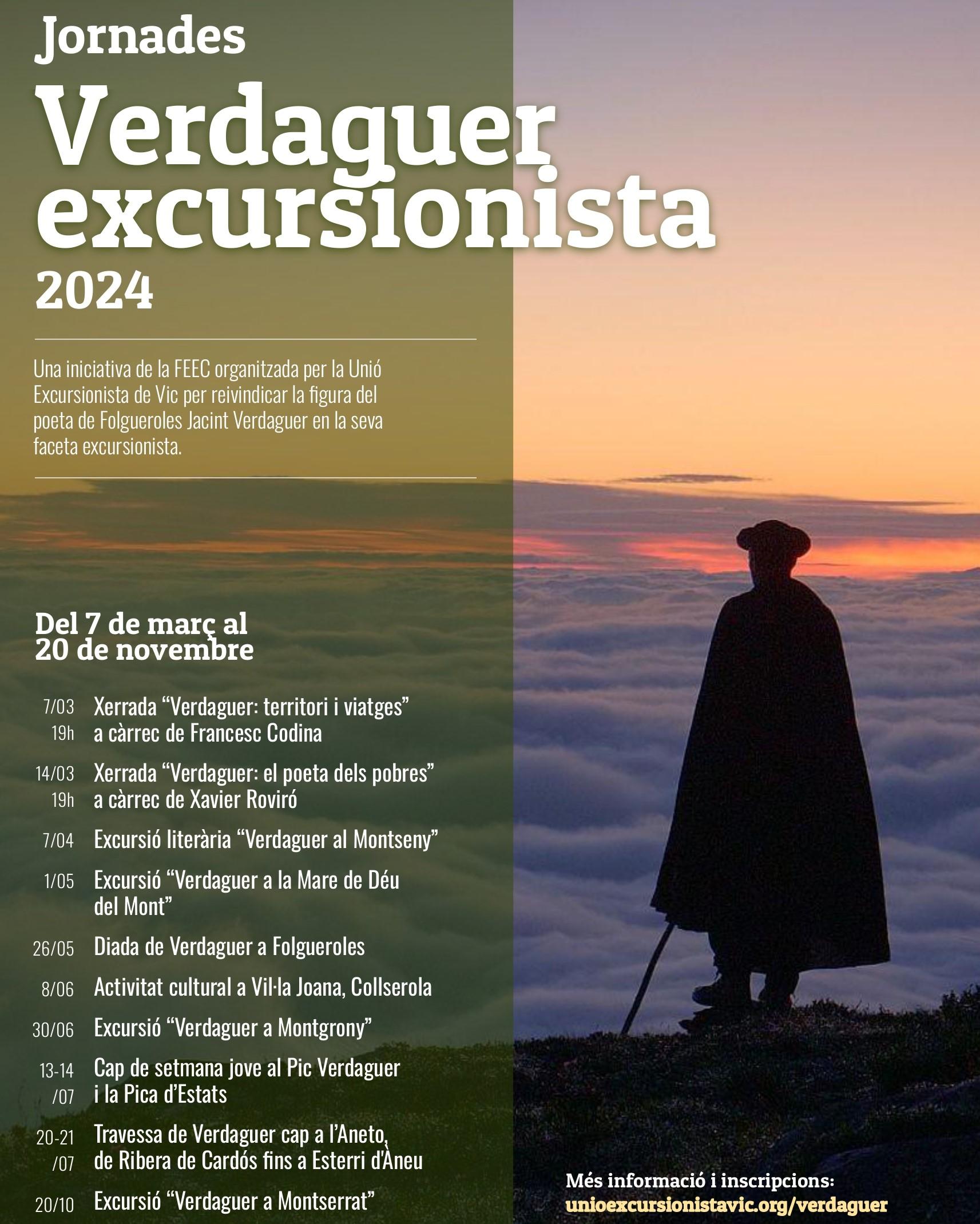 Jornades

Verdaguer excursionista

2024

Una iniciativa de la FEEC organitzada per la Unió Excursionista de Vic per reivindicar la figura del poeta de Folgueroles Jacint Verdaguer en la seva faceta excursionista.

Del 7 de març al 20 de novembre

7/03 19h Xerrada "Verdaguer: territori i viatges" a càrrec de Francesc Codina

14/03 19h Xerrada "Verdaguer: el poeta dels pobres" a càrrec de Xavier Roviró

7/04 Excursió literària "Verdaguer al Montseny"

1/05 Excursió "Verdaguer a la Mare de Déu del Mont"

26/05 Diada de Verdaguer a Folgueroles

8/06 Activitat cultural a Vil·la Joana, Collserola

30/06 Excursió "Verdaguer a Montgrony"

13-14 /07 Cap de setmana jove al Pic Verdaguer i la Pica d'Estats

20-21 /07 Travessa de Verdaguer cap a l'Aneto, de Ribera de Cardós fins a Esterri d'Àneu

20/10 Excursió "Verdaguer a Montserrat"

Més informació i inscripcions:
unioexcursionistavic.org/verdaguer